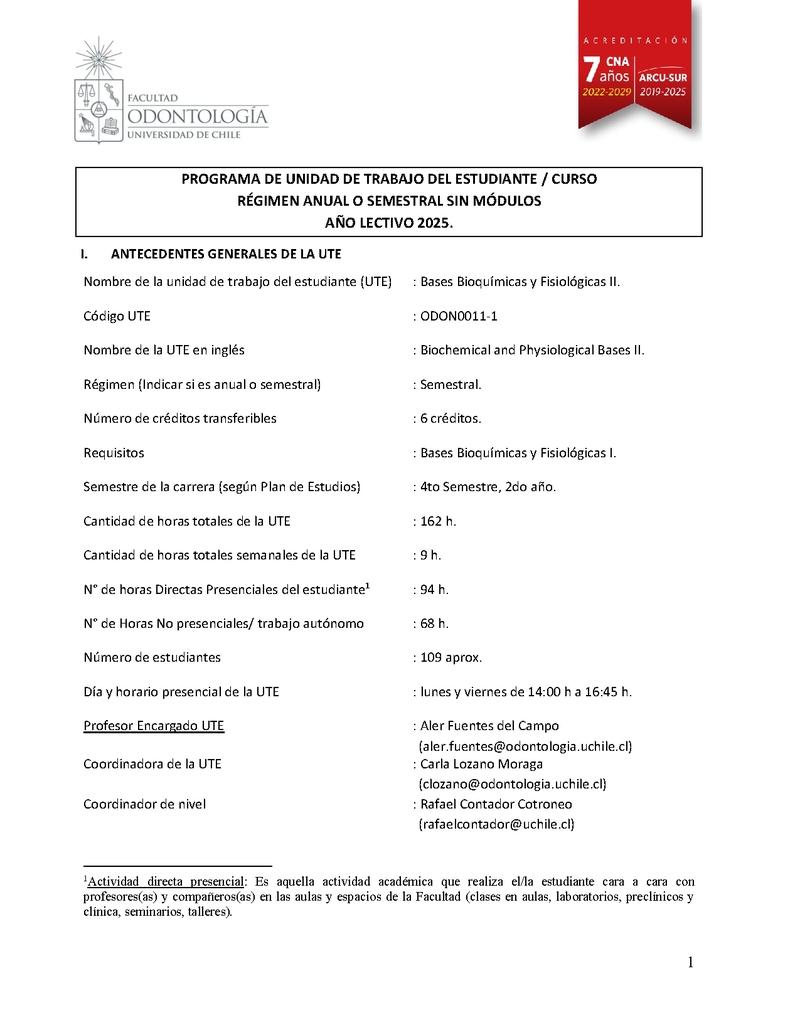 FACULTAD
ODONTOLOGÍA
UNIVERSIDAD DE CHILE

ACREDITACIÓN
7 años
CNA
2022-2029
ARCU-SUR
2019-2025

PROGRAMA DE UNIDAD DE TRABAJO DEL ESTUDIANTE / CURSO
RÉGIMEN ANUAL O SEMESTRAL SIN MÓDULOS
AÑO LECTIVO 2025.

I. ANTECEDENTES GENERALES DE LA UTE

Nombre de la unidad de trabajo del estudiante (UTE) : Bases Bioquímicas y Fisiológicas II.

Código UTE : ODON0011-1

Nombre de la UTE en inglés : Biochemical and Physiological Bases II.

Régimen (Indicar si es anual o semestral) : Semestral.

Número de créditos transferibles : 6 créditos.

Requisitos : Bases Bioquímicas y Fisiológicas I.

Semestre de la carrera (según Plan de Estudios) : 4to Semestre, 2do año.

Cantidad de horas totales de la UTE : 162 h.

Cantidad de horas totales semanales de la UTE : 9 h.

N° de horas Directas Presenciales del estudiante$^1$ : 94 h.

N° de Horas No presenciales/ trabajo autónomo : 68 h.

Número de estudiantes : 109 aprox.

Día y horario presencial de la UTE : lunes y viernes de 14:00 h a 16:45 h.

Profesor Encargado UTE : Aler Fuentes del Campo (aler.fuentes@odontologia.uchile.cl)
Coordinadora de la UTE : Carla Lozano Moraga (clozano@odontologia.uchile.cl)
Coordinador de nivel : Rafael Contador Cotroneo (rafaelcontador@uchile.cl)

$^1$Actividad directa presencial: Es aquella actividad académica que realiza el/la estudiante cara a cara con profesores(as) y compañeros(as) en las aulas y espacios de la Facultad (clases en aulas, laboratorios, preclínicos y clínica, seminarios, talleres).

1